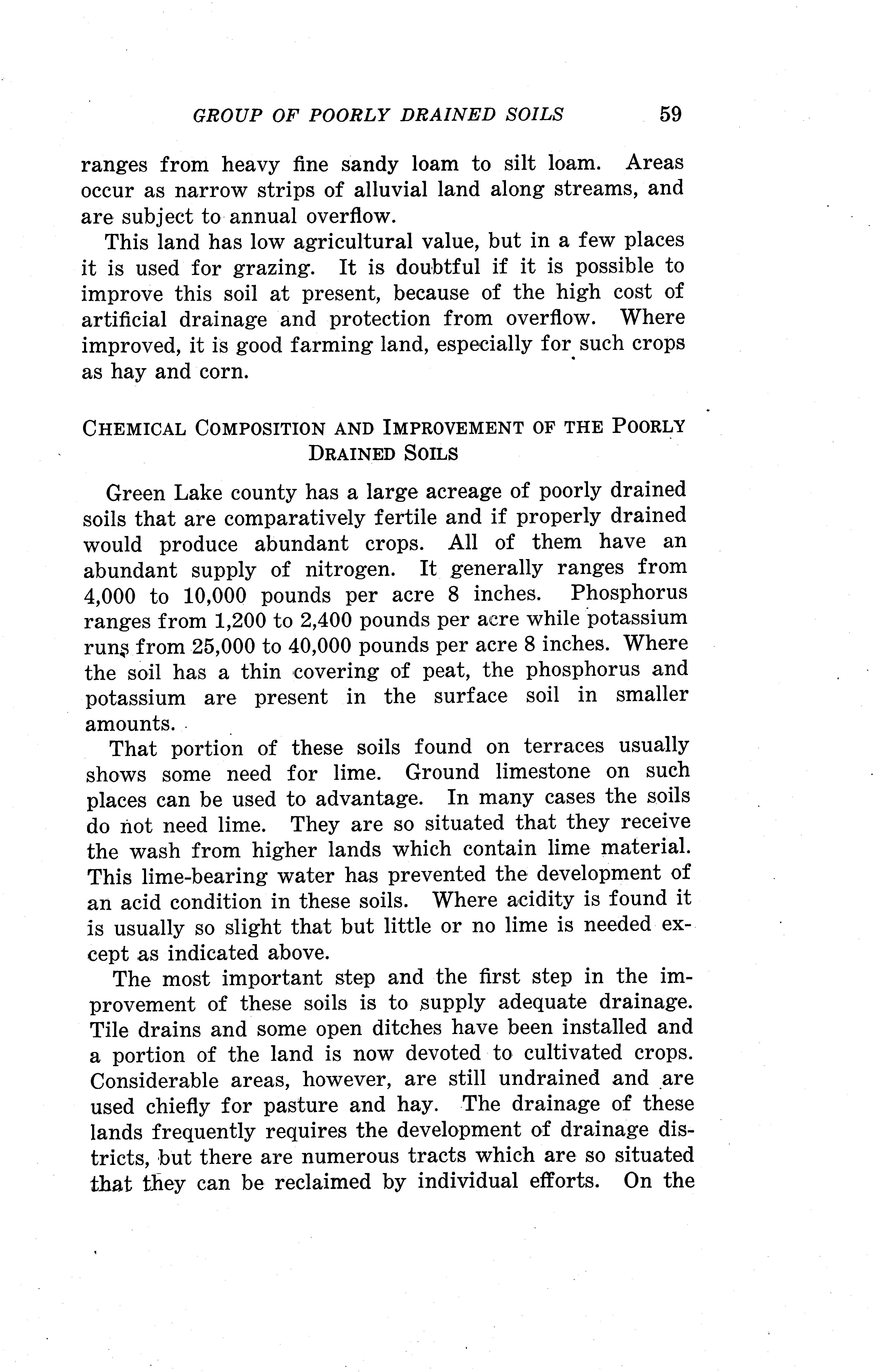 GROUP OF POORLY DRAINED SOILS 59

ranges from heavy fine sandy loam to silt loam. Areas occur as narrow strips of alluvial land along streams, and are subject to annual overflow.

This land has low agricultural value, but in a few places it is used for grazing. It is doubtful if it is possible to improve this soil at present, because of the high cost of artificial drainage and protection from overflow. Where improved, it is good farming land, especially for such crops as hay and corn.

CHEMICAL COMPOSITION AND IMPROVEMENT OF THE POORLY DRAINED SOILS

Green Lake county has a large acreage of poorly drained soils that are comparatively fertile and if properly drained would produce abundant crops. All of them have an abundant supply of nitrogen. It generally ranges from 4,000 to 10,000 pounds per acre 8 inches. Phosphorus ranges from 1,200 to 2,400 pounds per acre while potassium runs from 25,000 to 40,000 pounds per acre 8 inches. Where the soil has a thin covering of peat, the phosphorus and potassium are present in the surface soil in smaller amounts.

That portion of these soils found on terraces usually shows some need for lime. Ground limestone on such places can be used to advantage. In many cases the soils do not need lime. They are so situated that they receive the wash from higher lands which contain lime material. This lime-bearing water has prevented the development of an acid condition in these soils. Where acidity is found it is usually so slight that but little or no lime is needed except as indicated above.

The most important step and the first step in the improvement of these soils is to supply adequate drainage. Tile drains and some open ditches have been installed and a portion of the land is now devoted to cultivated crops. Considerable areas, however, are still undrained and are used chiefly for pasture and hay. The drainage of these lands frequently requires the development of drainage districts, but there are numerous tracts which are so situated that they can be reclaimed by individual efforts. On the